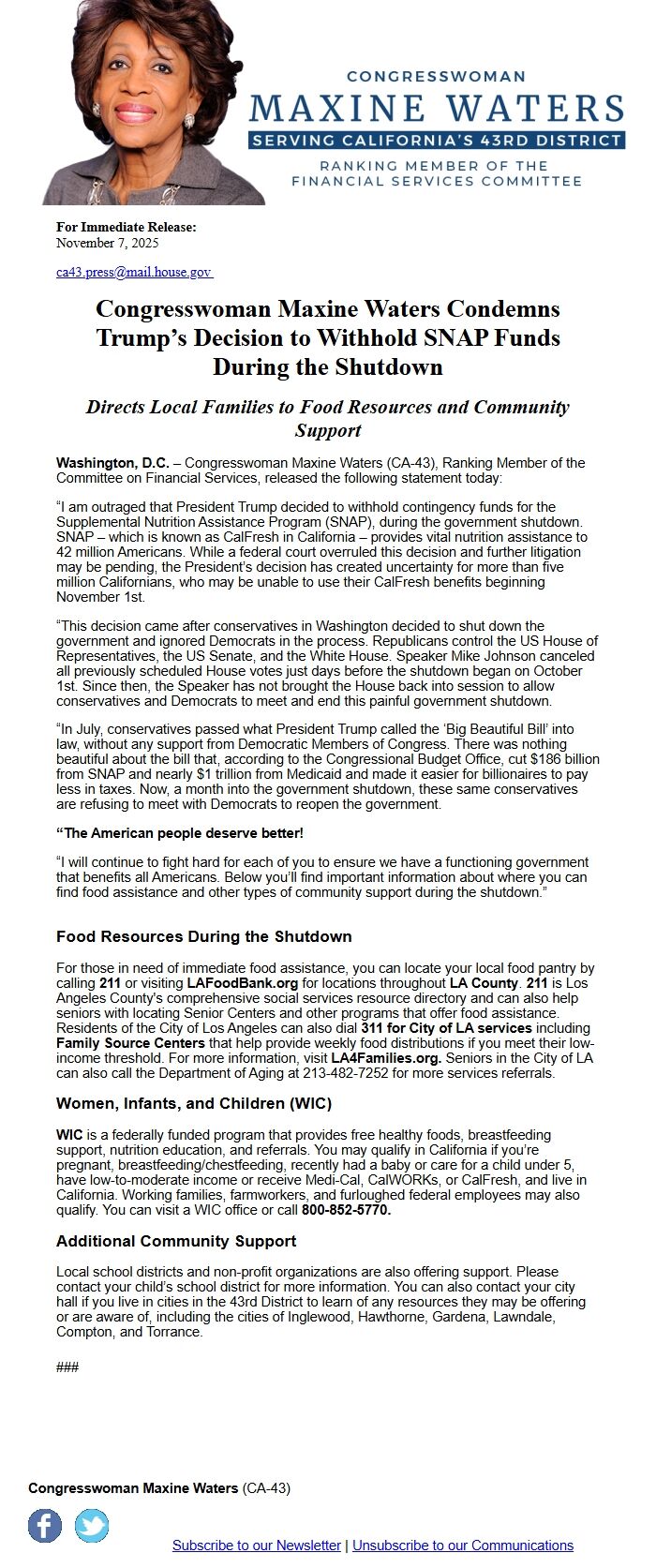 CONGRESSWOMAN
MAXINE WATERS
SERVING CALIFORNIA'S 43RD DISTRICT
RANKING MEMBER OF THE
FINANCIAL SERVICES COMMITTEE

For Immediate Release:
November 7, 2025

ca43.press@mail.house.gov

Congresswoman Maxine Waters Condemns Trump's Decision to Withhold SNAP Funds During the Shutdown

Directs Local Families to Food Resources and Community Support

Washington, D.C. – Congresswoman Maxine Waters (CA-43), Ranking Member of the Committee on Financial Services, released the following statement today:

"I am outraged that President Trump decided to withhold contingency funds for the Supplemental Nutrition Assistance Program (SNAP), during the government shutdown. SNAP – which is known as CalFresh in California – provides vital nutrition assistance to 42 million Americans. While a federal court overruled this decision and further litigation may be pending, the President's decision has created uncertainty for more than five million Californians, who may be unable to use their CalFresh benefits beginning November 1st.

"This decision came after conservatives in Washington decided to shut down the government and ignored Democrats in the process. Republicans control the US House of Representatives, the US Senate, and the White House. Speaker Mike Johnson canceled all previously scheduled House votes just days before the shutdown began on October 1st. Since then, the Speaker has not brought the House back into session to allow conservatives and Democrats to meet and end this painful government shutdown.

"In July, conservatives passed what President Trump called the 'Big Beautiful Bill' into law, without any support from Democratic Members of Congress. There was nothing beautiful about the bill that, according to the Congressional Budget Office, cut $186 billion from SNAP and nearly $1 trillion from Medicaid and made it easier for billionaires to pay less in taxes. Now, a month into the government shutdown, these same conservatives are refusing to meet with Democrats to reopen the government.

"The American people deserve better!

"I will continue to fight hard for each of you to ensure we have a functioning government that benefits all Americans. Below you'll find important information about where you can find food assistance and other types of community support during the shutdown."

Food Resources During the Shutdown

For those in need of immediate food assistance, you can locate your local food pantry by calling 211 or visiting LAFoodBank.org for locations throughout LA County. 211 is Los Angeles County's comprehensive social services resource directory and can also help seniors with locating Senior Centers and other programs that offer food assistance. Residents of the City of Los Angeles can also dial 311 for City of LA services including Family Source Centers that help provide weekly food distributions if you meet their low-income threshold. For more information, visit LA4Families.org. Seniors in the City of LA can also call the Department of Aging at 213-482-7252 for more services referrals.

Women, Infants, and Children (WIC)

WIC is a federally funded program that provides free healthy foods, breastfeeding support, nutrition education, and referrals. You may qualify in California if you're pregnant, breastfeeding/chestfeeding, recently had a baby or care for a child under 5, have low-to-moderate income or receive Medi-Cal, CalWORKs, or CalFresh, and live in California. Working families, farmworkers, and furloughed federal employees may also qualify. You can visit a WIC office or call 800-852-5770.

Additional Community Support

Local school districts and non-profit organizations are also offering support. Please contact your child's school district for more information. You can also contact your city hall if you live in cities in the 43rd District to learn of any resources they may be offering or are aware of, including the cities of Inglewood, Hawthorne, Gardena, Lawndale, Compton, and Torrance.

###

Congresswoman Maxine Waters (CA-43)

Subscribe to our Newsletter | Unsubscribe to our Communications